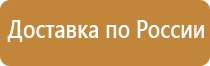 Доставка по России